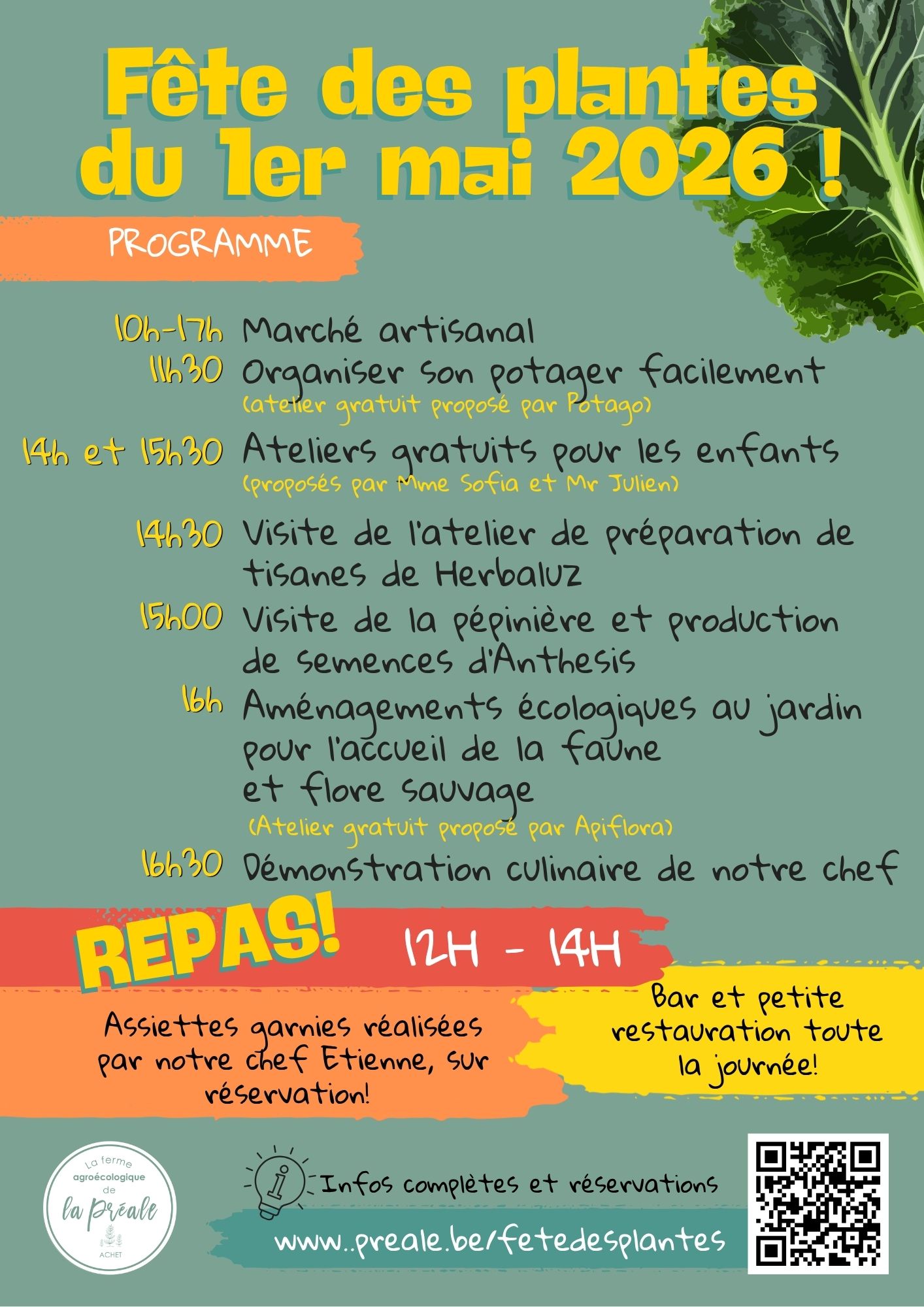 Fête des plantes du 1er mai 2026 !

PROGRAMME

10h-17h Marché artisanal
11h30 Organiser son potager facilement
(atelier gratuit proposé par Potago)

14h et 15h30 Ateliers gratuits pour les enfants
(proposés par Mme Sofia et Mr Julien)

14h30 Visite de l'atelier de préparation de tisanes de Herbaluz
15h00 Visite de la pépinière et production de semences d'Anthesis
16h Aménagements écologiques au jardin pour l'accueil de la faune et flore sauvage
(Atelier gratuit proposé par Apiflora)
16h30 Démonstration culinaire de notre chef

REPAS!
12H - 14H

Assiettes garnies réalisées par notre chef Etienne, sur réservation!

Bar et petite restauration toute la journée!

La ferme agroécologique de la Préale
ACHET

Infos complètes et réservations

www..preale.be/fetedesplantes